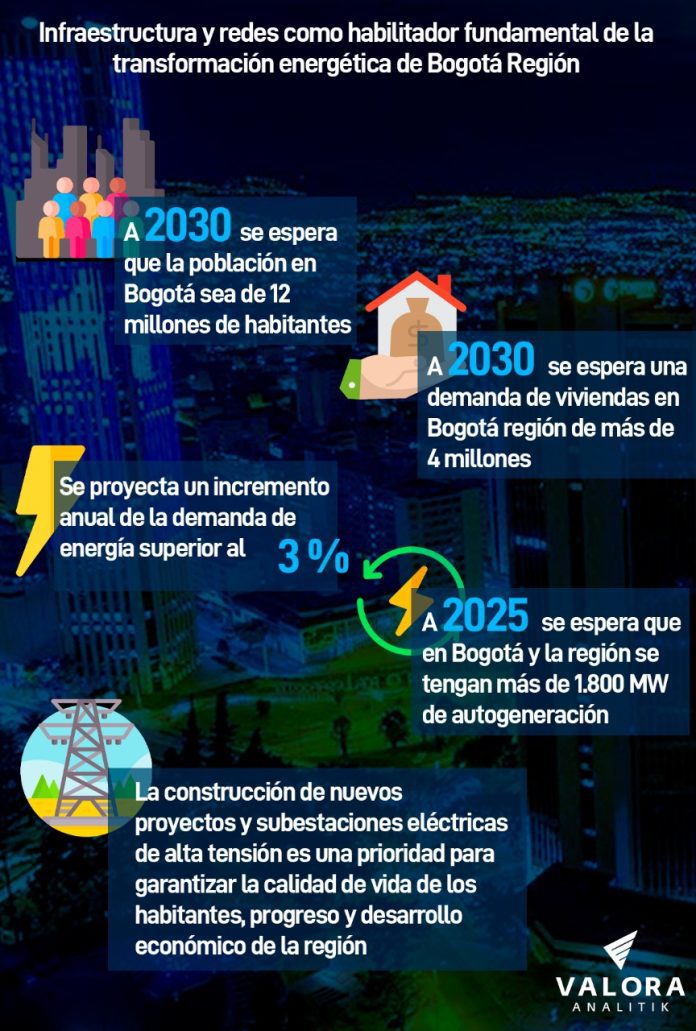 Infraestructura y redes como habilitador fundamental de la transformación energética de Bogotá Región

A 2030 se espera que la población en Bogotá sea de 12 millones de habitantes

A 2030 se espera una demanda de viviendas en Bogotá región de más de 4 millones

Se proyecta un incremento anual de la demanda de energía superior al 3 %

A 2025 se espera que en Bogotá y la región se tengan más de 1.800 MW de autogeneración

La construcción de nuevos proyectos y subestaciones eléctricas de alta tensión es una prioridad para garantizar la calidad de vida de los habitantes, progreso y desarrollo económico de la región

VALORA
ANALITIK